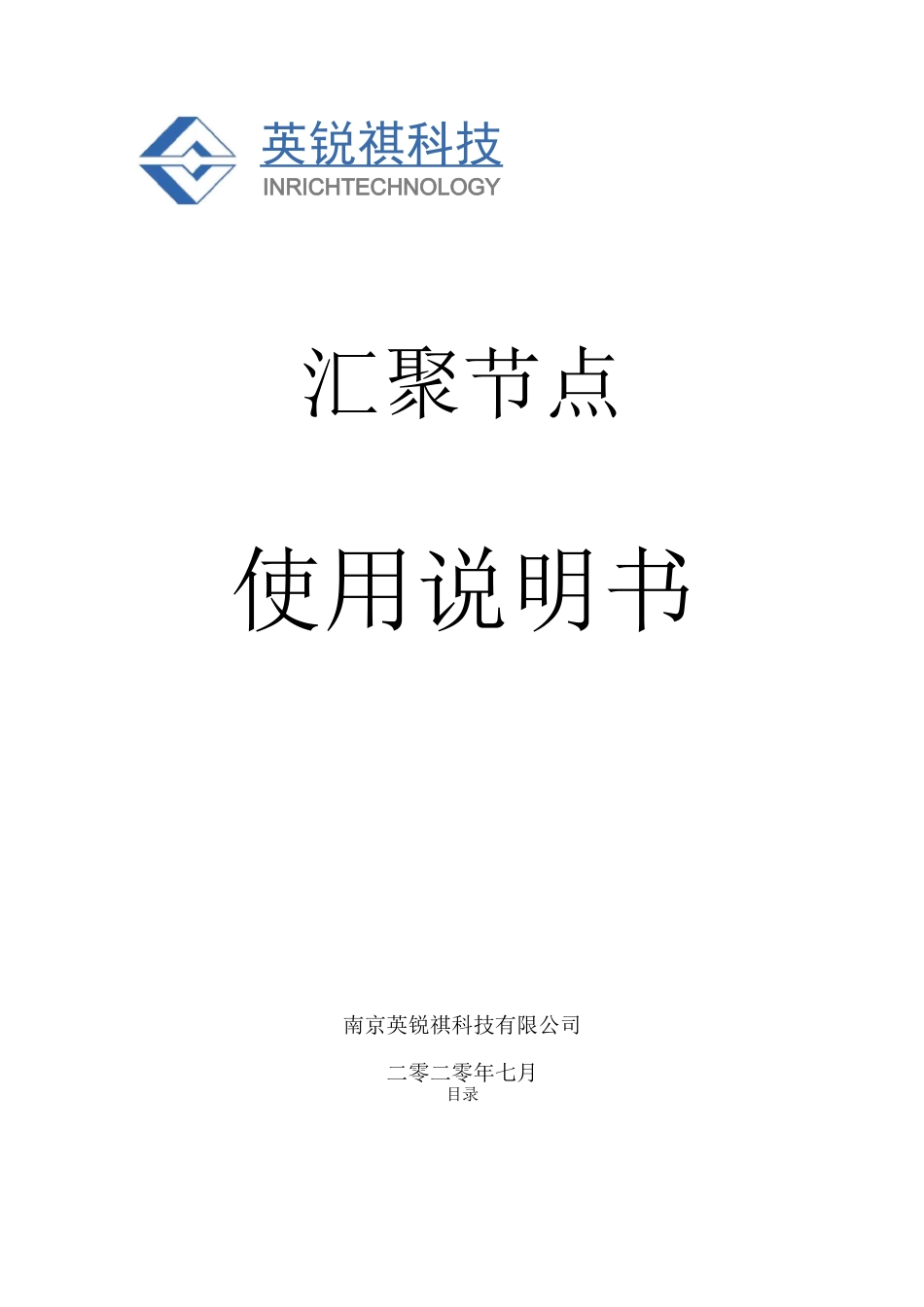 英锐祺科技
INRICHTECHNOLOGY

汇聚节点

使用说明书

南京英锐祺科技有限公司

二零二零年七月
目录